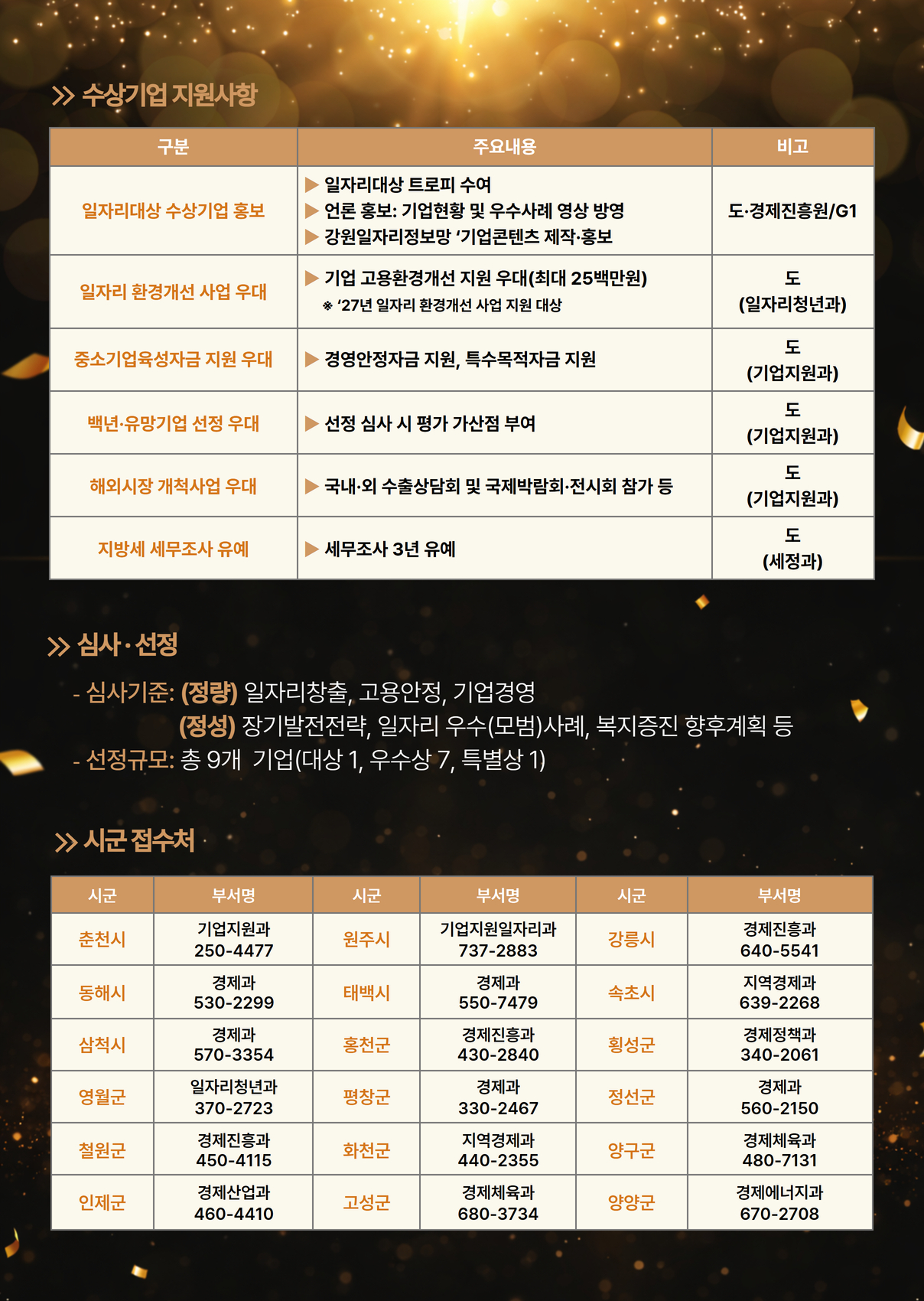 >> 수상기업 지원사항

| 구분 | 주요내용 | 비고 |
|---|---|---|
| 일자리대상 수상기업 홍보 | ▶ 일자리대상 트로피 수여 ▶ 언론 홍보: 기업현황 및 우수사례 영상 방영 ▶ 강원일자리정보망 '기업콘텐츠 제작·홍보 | 도·경제진흥원/G1 |
| 일자리 환경개선 사업 우대 | ▶ 기업 고용환경개선 지원 우대(최대 25백만원) ※ '27년 일자리 환경개선 사업 지원 대상 | 도 (일자리청년과) |
| 중소기업육성자금 지원 우대 | ▶ 경영안정자금 지원, 특수목적자금 지원 | 도 (기업지원과) |
| 백년·유망기업 선정 우대 | ▶ 선정 심사 시 평가 가산점 부여 | 도 (기업지원과) |
| 해외시장 개척사업 우대 | ▶ 국내·외 수출상담회 및 국제박람회·전시회 참가 등 | 도 (기업지원과) |
| 지방세 세무조사 유예 | ▶ 세무조사 3년 유예 | 도 (세정과) |

>> 심사·선정

- 심사기준: (정량) 일자리창출, 고용안정, 기업경영
(정성) 장기발전전략, 일자리 우수(모범)사례, 복지증진 향후계획 등
- 선정규모: 총 9개 기업(대상 1, 우수상 7, 특별상 1)

>> 시군 접수처

| 시군 | 부서명 | 시군 | 부서명 | 시군 | 부서명 |
|---|---|---|---|---|---|
| 춘천시 | 기업지원과 250-4477 | 원주시 | 기업지원일자리과 737-2883 | 강릉시 | 경제진흥과 640-5541 |
| 동해시 | 경제과 530-2299 | 태백시 | 경제과 550-7479 | 속초시 | 지역경제과 639-2268 |
| 삼척시 | 경제과 570-3354 | 홍천군 | 경제진흥과 430-2840 | 횡성군 | 경제정책과 340-2061 |
| 영월군 | 일자리청년과 370-2723 | 평창군 | 경제과 330-2467 | 정선군 | 경제과 560-2150 |
| 철원군 | 경제진흥과 450-4115 | 화천군 | 지역경제과 440-2355 | 양구군 | 경제체육과 480-7131 |
| 인제군 | 경제산업과 460-4410 | 고성군 | 경제체육과 680-3734 | 양양군 | 경제에너지과 670-2708 |